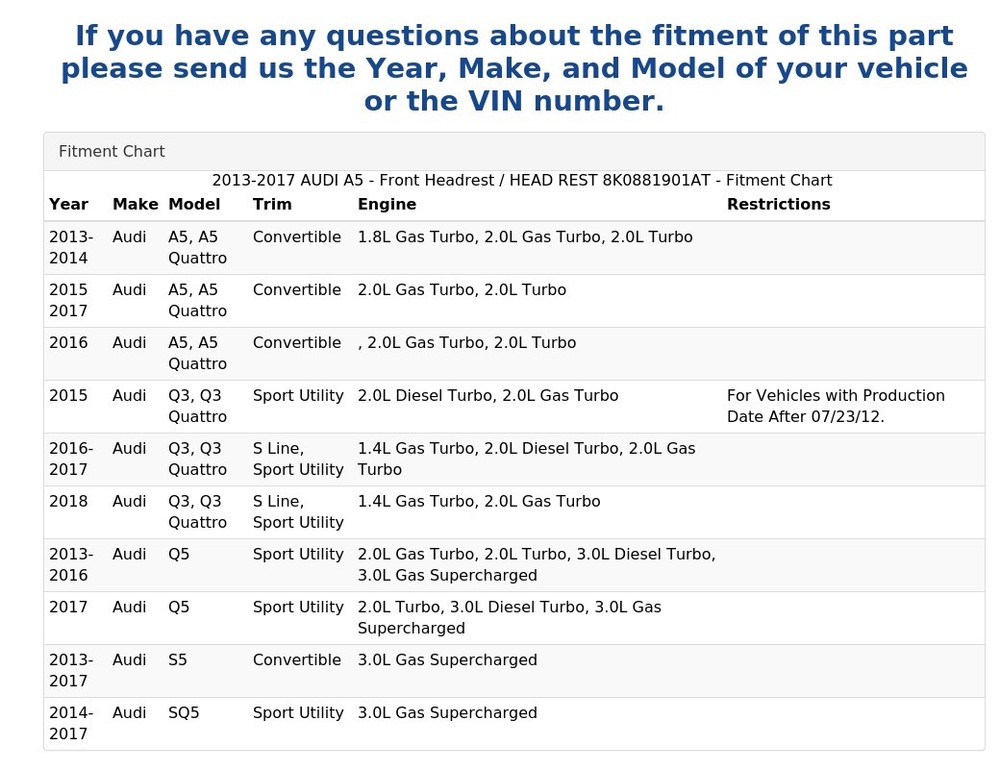 If you have any questions about the fitment of this part please send us the Year, Make, and Model of your vehicle or the VIN number.

Fitment Chart

2013-2017 AUDI A5 - Front Headrest / HEAD REST 8K0881901AT - Fitment Chart

| Year | Make | Model | Trim | Engine | Restrictions |
|---|---|---|---|---|---|
| 2013-2014 | Audi | A5, A5 Quattro | Convertible | 1.8L Gas Turbo, 2.0L Gas Turbo, 2.0L Turbo | |
| 2015 2017 | Audi | A5, A5 Quattro | Convertible | 2.0L Gas Turbo, 2.0L Turbo | |
| 2016 | Audi | A5, A5 Quattro | Convertible | , 2.0L Gas Turbo, 2.0L Turbo | |
| 2015 | Audi | Q3, Q3 Quattro | Sport Utility | 2.0L Diesel Turbo, 2.0L Gas Turbo | For Vehicles with Production Date After 07/23/12. |
| 2016-2017 | Audi | Q3, Q3 Quattro | S Line, Sport Utility | 1.4L Gas Turbo, 2.0L Diesel Turbo, 2.0L Gas Turbo | |
| 2018 | Audi | Q3, Q3 Quattro | S Line, Sport Utility | 1.4L Gas Turbo, 2.0L Gas Turbo | |
| 2013-2016 | Audi | Q5 | Sport Utility | 2.0L Gas Turbo, 2.0L Turbo, 3.0L Diesel Turbo, 3.0L Gas Supercharged | |
| 2017 | Audi | Q5 | Sport Utility | 2.0L Turbo, 3.0L Diesel Turbo, 3.0L Gas Supercharged | |
| 2013-2017 | Audi | S5 | Convertible | 3.0L Gas Supercharged | |
| 2014-2017 | Audi | SQ5 | Sport Utility | 3.0L Gas Supercharged | |